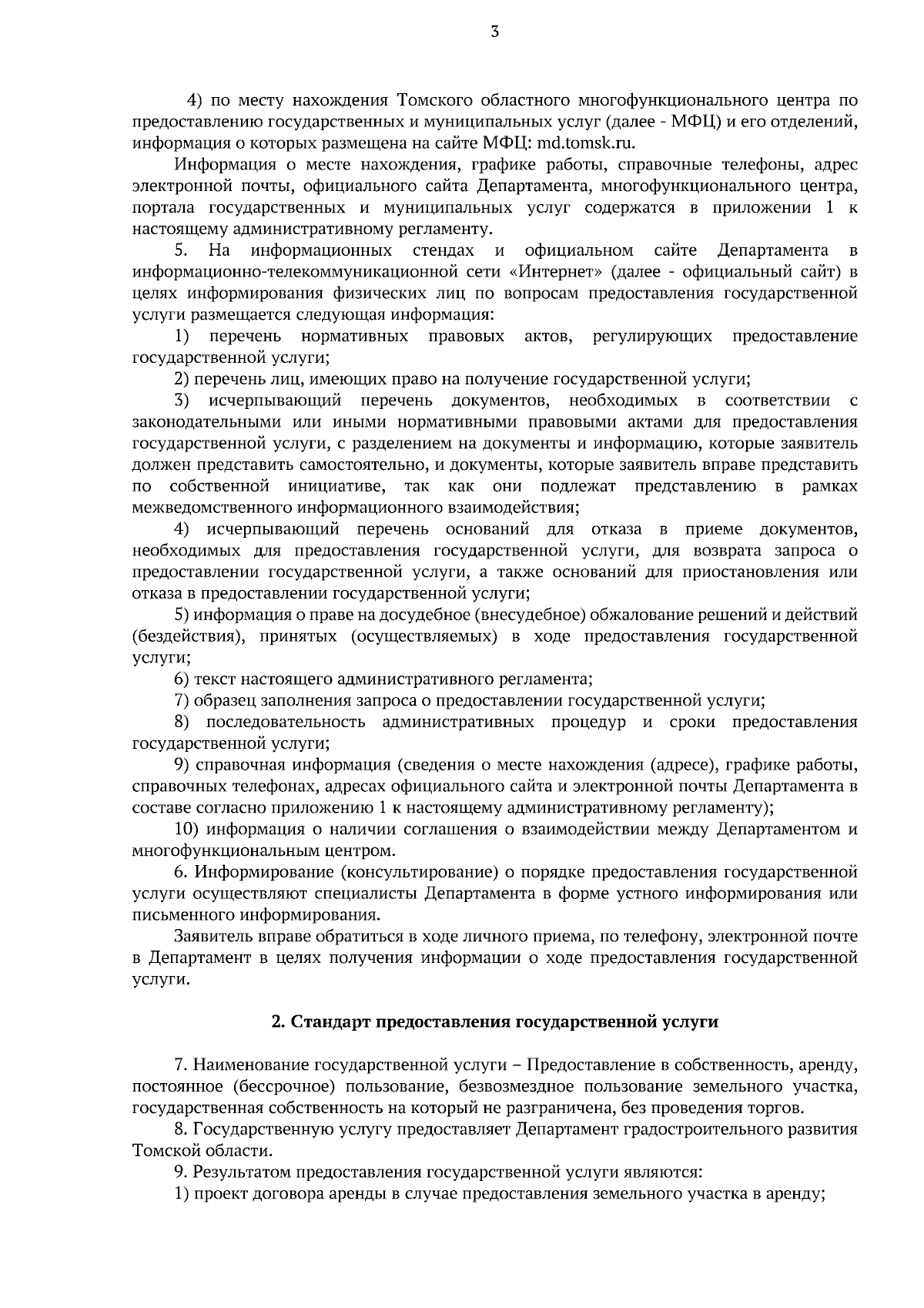 3

4) по месту нахождения Томского областного многофункционального центра по предоставлению государственных и муниципальных услуг (далее - МФЦ) и его отделений, информация о которых размещена на сайте МФЦ: md.tomsk.ru.

Информация о месте нахождения, графике работы, справочные телефоны, адрес электронной почты, официального сайта Департамента, многофункционального центра, портала государственных и муниципальных услуг содержатся в приложении 1 к настоящему административному регламенту.

5. На информационных стендах и официальном сайте Департамента в информационно-телекоммуникационной сети «Интернет» (далее - официальный сайт) в целях информирования физических лиц по вопросам предоставления государственной услуги размещается следующая информация:

1) перечень нормативных правовых актов, регулирующих предоставление государственной услуги;

2) перечень лиц, имеющих право на получение государственной услуги;

3) исчерпывающий перечень документов, необходимых в соответствии с законодательными или иными нормативными правовыми актами для предоставления государственной услуги, с разделением на документы и информацию, которые заявитель должен представить самостоятельно, и документы, которые заявитель вправе представить по собственной инициативе, так как они подлежат представлению в рамках межведомственного информационного взаимодействия;

4) исчерпывающий перечень оснований для отказа в приеме документов, необходимых для предоставления государственной услуги, для возврата запроса о предоставлении государственной услуги, а также оснований для приостановления или отказа в предоставлении государственной услуги;

5) информация о праве на досудебное (внесудебное) обжалование решений и действий (бездействия), принятых (осуществляемых) в ходе предоставления государственной услуги;

6) текст настоящего административного регламента;

7) образец заполнения запроса о предоставлении государственной услуги;

8) последовательность административных процедур и сроки предоставления государственной услуги;

9) справочная информация (сведения о месте нахождения (адресе), графике работы, справочных телефонах, адресах официального сайта и электронной почты Департамента в составе согласно приложению 1 к настоящему административному регламенту);

10) информация о наличии соглашения о взаимодействии между Департаментом и многофункциональным центром.

6. Информирование (консультирование) о порядке предоставления государственной услуги осуществляют специалисты Департамента в форме устного информирования или письменного информирования.

Заявитель вправе обратиться в ходе личного приема, по телефону, электронной почте в Департамент в целях получения информации о ходе предоставления государственной услуги.

2. Стандарт предоставления государственной услуги

7. Наименование государственной услуги – Предоставление в собственность, аренду, постоянное (бессрочное) пользование, безвозмездное пользование земельного участка, государственная собственность на который не разграничена, без проведения торгов.

8. Государственную услугу предоставляет Департамент градостроительного развития Томской области.

9. Результатом предоставления государственной услуги являются:

1) проект договора аренды в случае предоставления земельного участка в аренду;